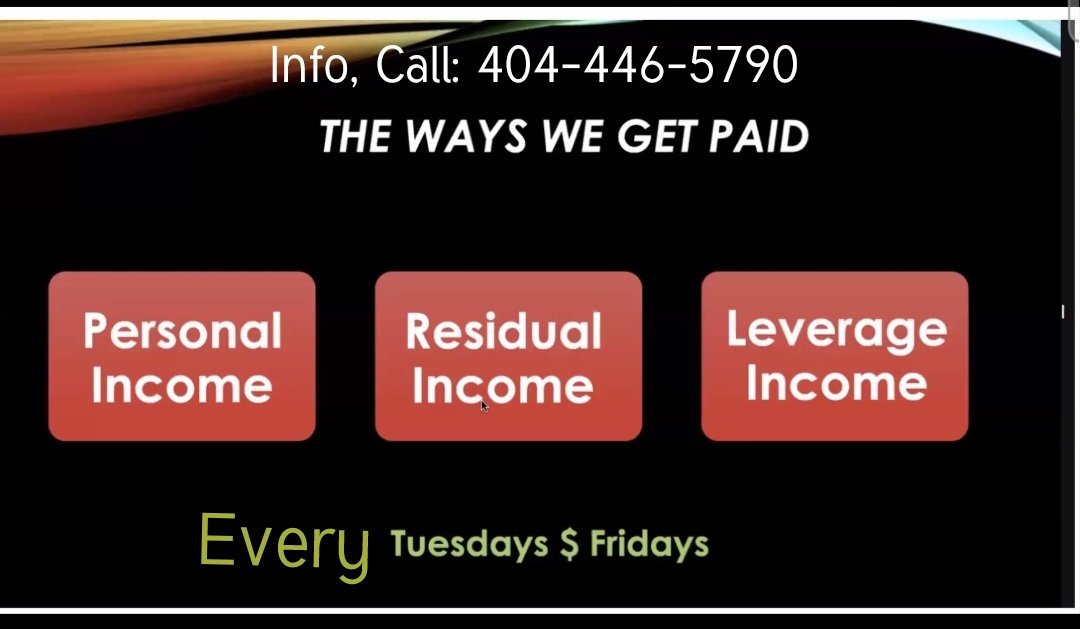 Info, Call: 404-446-5790

THE WAYS WE GET PAID

Personal Income

Residual Income

Leverage Income

Every Tuesdays $ Fridays